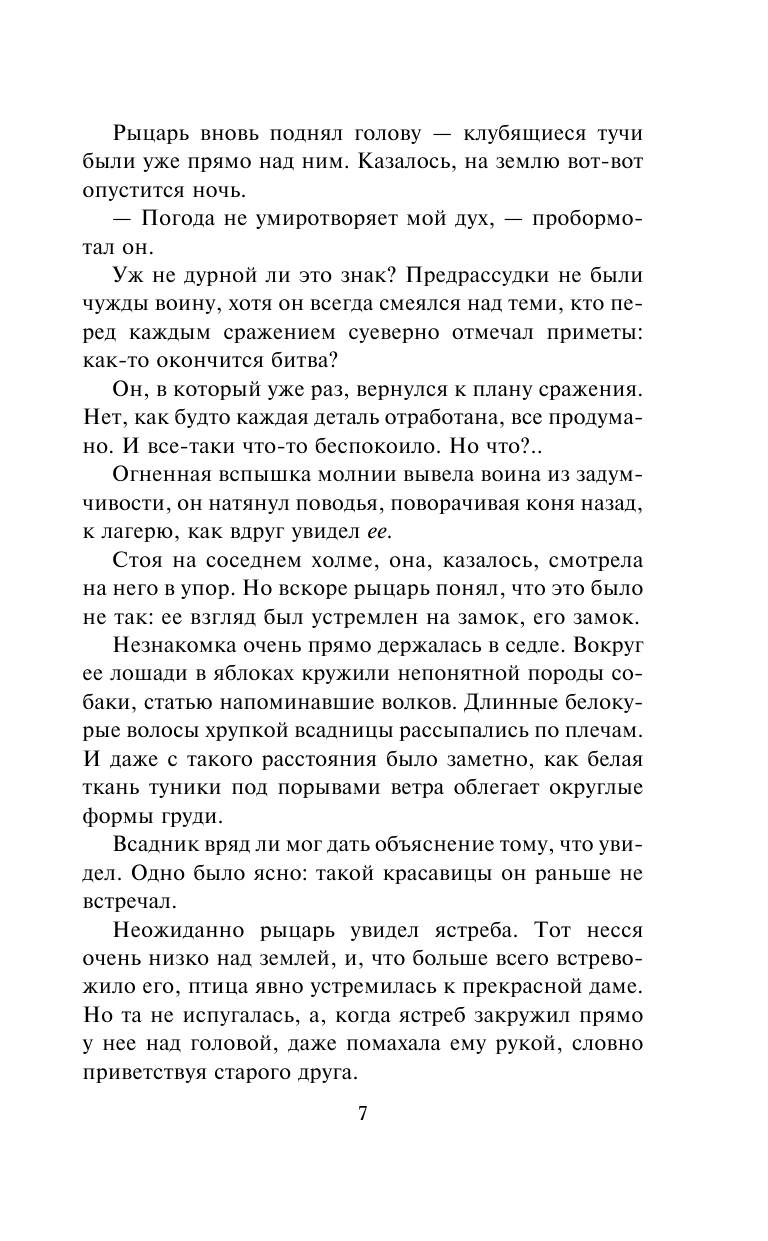 Рыцарь вновь поднял голову — клубящиеся тучи были уже прямо над ним. Казалось, на землю вот-вот опустится ночь.

— Погода не умиротворяет мой дух, — пробормотал он.

Уж не дурной ли это знак? Предрассудки не были чужды воину, хотя он всегда смеялся над теми, кто перед каждым сражением суеверно отмечал приметы: как-то окончится битва?

Он, в который уже раз, вернулся к плану сражения. Нет, как будто каждая деталь отработана, все продумано. И все-таки что-то беспокоило. Но что?..

Огненная вспышка молнии вывела воина из задумчивости, он натянул поводья, поворачивая коня назад, к лагерю, как вдруг увидел ее.

Стоя на соседнем холме, она, казалось, смотрела на него в упор. Но вскоре рыцарь понял, что это было не так: ее взгляд был устремлен на замок, его замок.

Незнакомка очень прямо держалась в седле. Вокруг ее лошади в яблоках кружили непонятной породы собаки, статью напоминавшие волков. Длинные белокурые волосы хрупкой всадницы рассыпались по плечам. И даже с такого расстояния было заметно, как белая ткань туники под порывами ветра облегает округлые формы груди.

Всадник вряд ли мог дать объяснение тому, что увидел. Одно было ясно: такой красавицы он раньше не встречал.

Неожиданно рыцарь увидел ястреба. Тот несся очень низко над землей, и, что больше всего встревожило его, птица явно устремилась к прекрасной даме. Но та не испугалась, а, когда ястреб закружил прямо у нее над головой, даже помахала ему рукой, словно приветствуя старого друга.

7